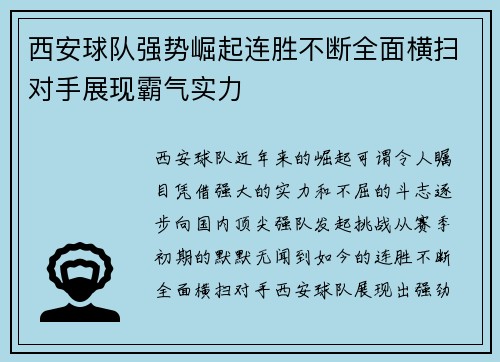 西安球队强势崛起连胜不断全面横扫对手展现霸气实力

西安球队近年来的崛起可谓令人瞩目凭借强大的实力和不屈的斗志逐步向国内顶尖强队发起挑战从赛季初期的默默无闻到如今的连胜不断全面横扫对手西安球队展现出强劲